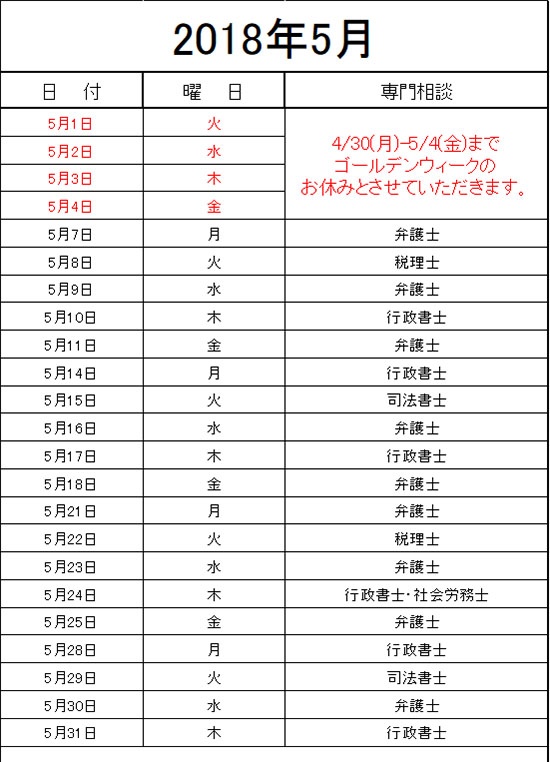 2018年5月

| 日　付 | 曜　日 | 専門相談 |
|---|---|---|
| 5月1日 | 火 | 4/30(月)-5/4(金)まで ゴールデンウィークの お休みとさせていただきます。 |
| 5月2日 | 水 | |
| 5月3日 | 木 | |
| 5月4日 | 金 | |
| 5月7日 | 月 | 弁護士 |
| 5月8日 | 火 | 税理士 |
| 5月9日 | 水 | 弁護士 |
| 5月10日 | 木 | 行政書士 |
| 5月11日 | 金 | 弁護士 |
| 5月14日 | 月 | 行政書士 |
| 5月15日 | 火 | 司法書士 |
| 5月16日 | 水 | 弁護士 |
| 5月17日 | 木 | 行政書士 |
| 5月18日 | 金 | 弁護士 |
| 5月21日 | 月 | 弁護士 |
| 5月22日 | 火 | 税理士 |
| 5月23日 | 水 | 弁護士 |
| 5月24日 | 木 | 行政書士･社会労務士 |
| 5月25日 | 金 | 弁護士 |
| 5月28日 | 月 | 行政書士 |
| 5月29日 | 火 | 司法書士 |
| 5月30日 | 水 | 弁護士 |
| 5月31日 | 木 | 行政書士 |